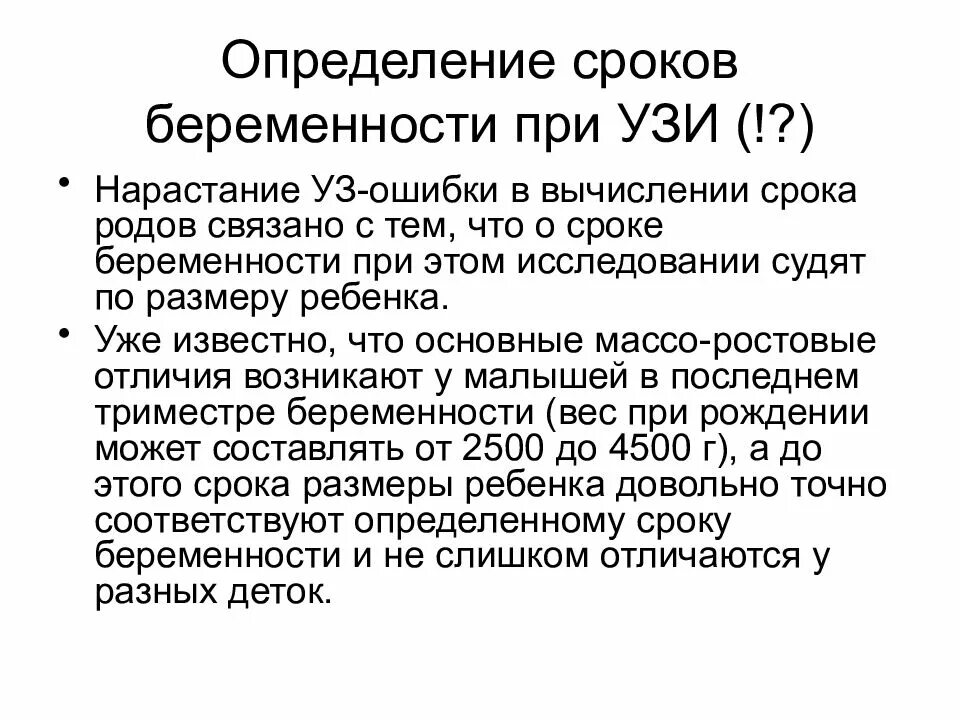 Определение сроков беременности при УЗИ (!?)

• Нарастание УЗ-ошибки в вычислении срока родов связано с тем, что о сроке беременности при этом исследовании судят по размеру ребенка.

• Уже известно, что основные массо-ростовые отличия возникают у малышей в последнем триместре беременности (вес при рождении может составлять от 2500 до 4500 г), а до этого срока размеры ребенка довольно точно соответствуют определенному сроку беременности и не слишком отличаются у разных деток.